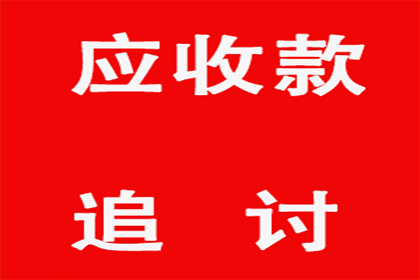 应收款

追　讨